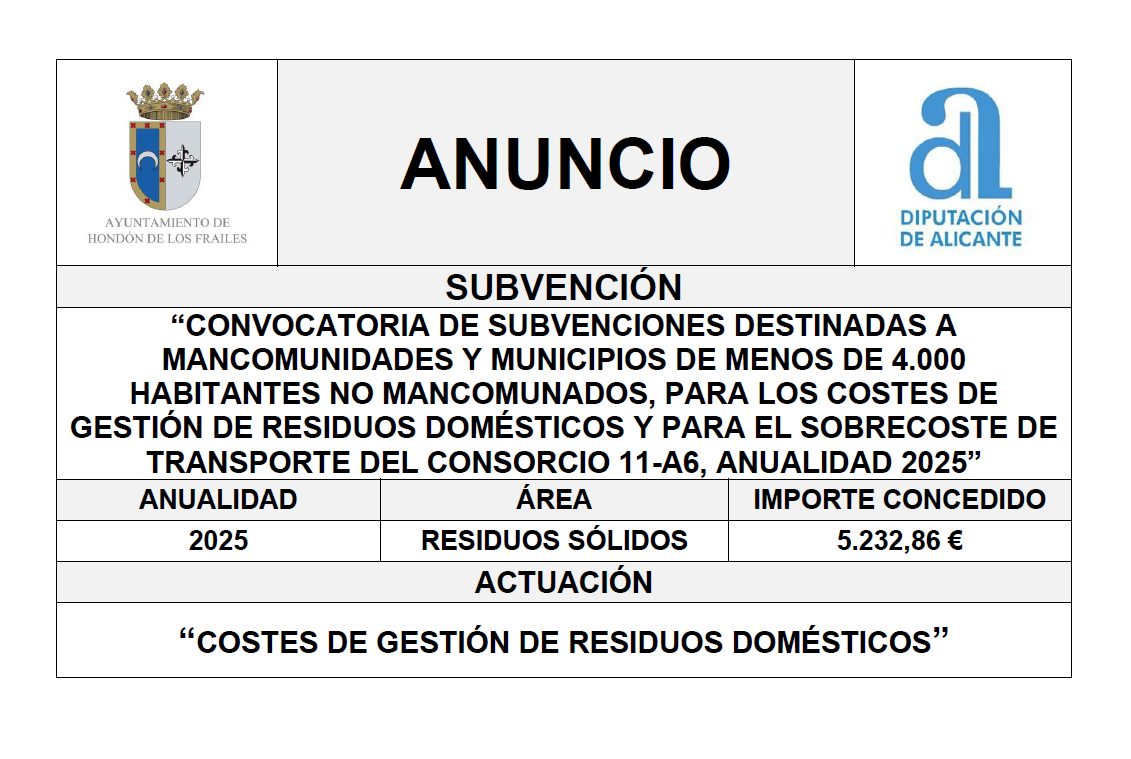 AYUNTAMIENTO DE HONDÓN DE LOS FRAILES

ANUNCIO

DIPUTACIÓN DE ALICANTE

SUBVENCIÓN

“CONVOCATORIA DE SUBVENCIONES DESTINADAS A MANCOMUNIDADES Y MUNICIPIOS DE MENOS DE 4.000 HABITANTES NO MANCOMUNADOS, PARA LOS COSTES DE GESTIÓN DE RESIDUOS DOMÉSTICOS Y PARA EL SOBRECOSTE DE TRANSPORTE DEL CONSORCIO 11-A6, ANUALIDAD 2025”

| ANUALIDAD | ÁREA | IMPORTE CONCEDIDO |
|---|---|---|
| 2025 | RESIDUOS SÓLIDOS | 5.232,86 € |

ACTUACIÓN

“COSTES DE GESTIÓN DE RESIDUOS DOMÉSTICOS”